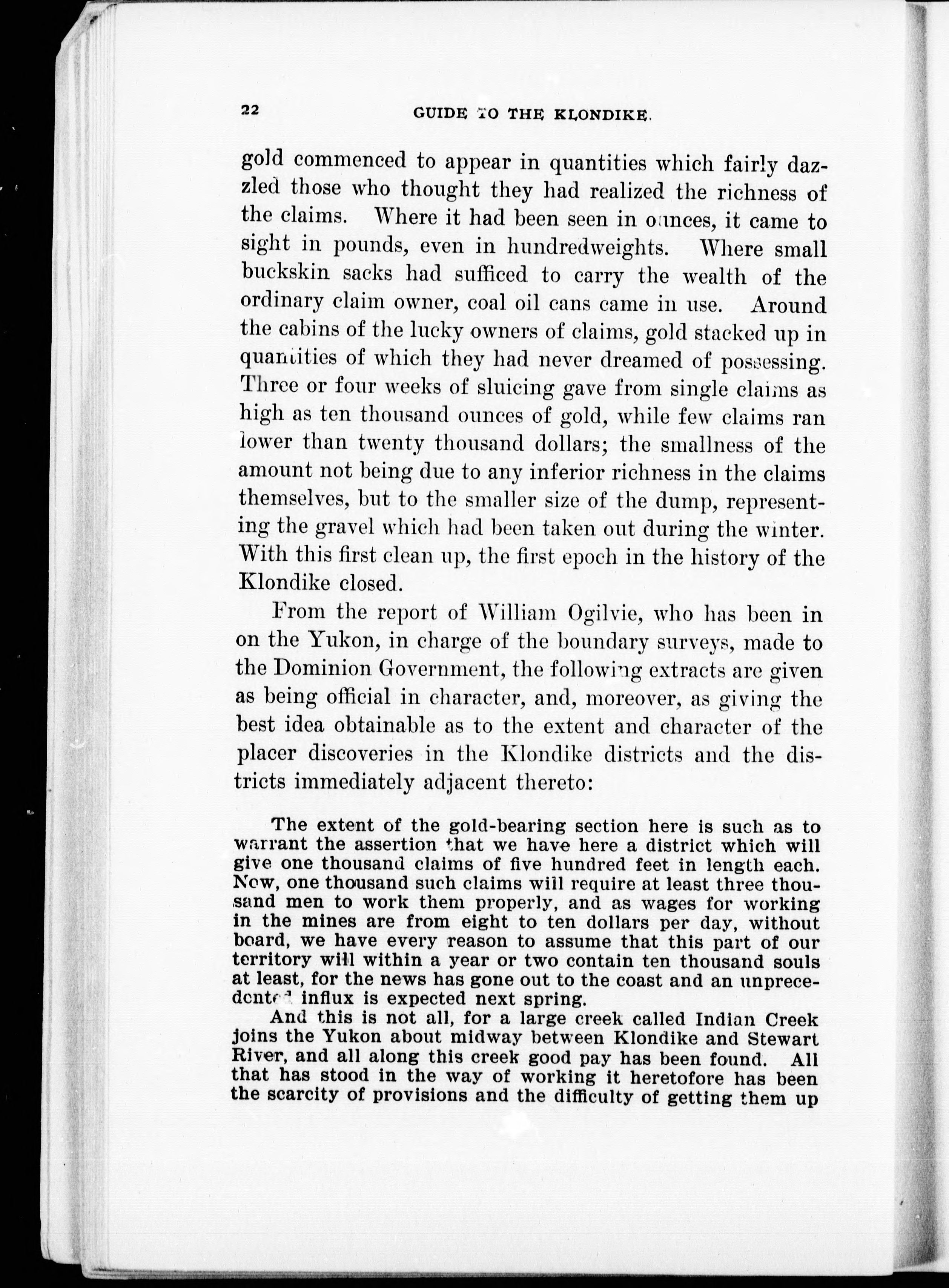 22 GUIDE TO THE KLONDIKE.

gold commenced to appear in quantities which fairly dazzled those who thought they had realized the richness of the claims. Where it had been seen in ounces, it came to sight in pounds, even in hundredweights. Where small buckskin sacks had sufficed to carry the wealth of the ordinary claim owner, coal oil cans came in use. Around the cabins of the lucky owners of claims, gold stacked up in quantities of which they had never dreamed of possessing. Three or four weeks of sluicing gave from single claims as high as ten thousand ounces of gold, while few claims ran lower than twenty thousand dollars; the smallness of the amount not being due to any inferior richness in the claims themselves, but to the smaller size of the dump, representing the gravel which had been taken out during the winter. With this first clean up, the first epoch in the history of the Klondike closed.

From the report of William Ogilvie, who has been in on the Yukon, in charge of the boundary surveys, made to the Dominion Government, the following extracts are given as being official in character, and, moreover, as giving the best idea obtainable as to the extent and character of the placer discoveries in the Klondike districts and the districts immediately adjacent thereto:

The extent of the gold-bearing section here is such as to warrant the assertion that we have here a district which will give one thousand claims of five hundred feet in length each. Now, one thousand such claims will require at least three thousand men to work them properly, and as wages for working in the mines are from eight to ten dollars per day, without board, we have every reason to assume that this part of our territory will within a year or two contain ten thousand souls at least, for the news has gone out to the coast and an unprecedented influx is expected next spring.

And this is not all, for a large creek called Indian Creek joins the Yukon about midway between Klondike and Stewart River, and all along this creek good pay has been found. All that has stood in the way of working it heretofore has been the scarcity of provisions and the difficulty of getting them up